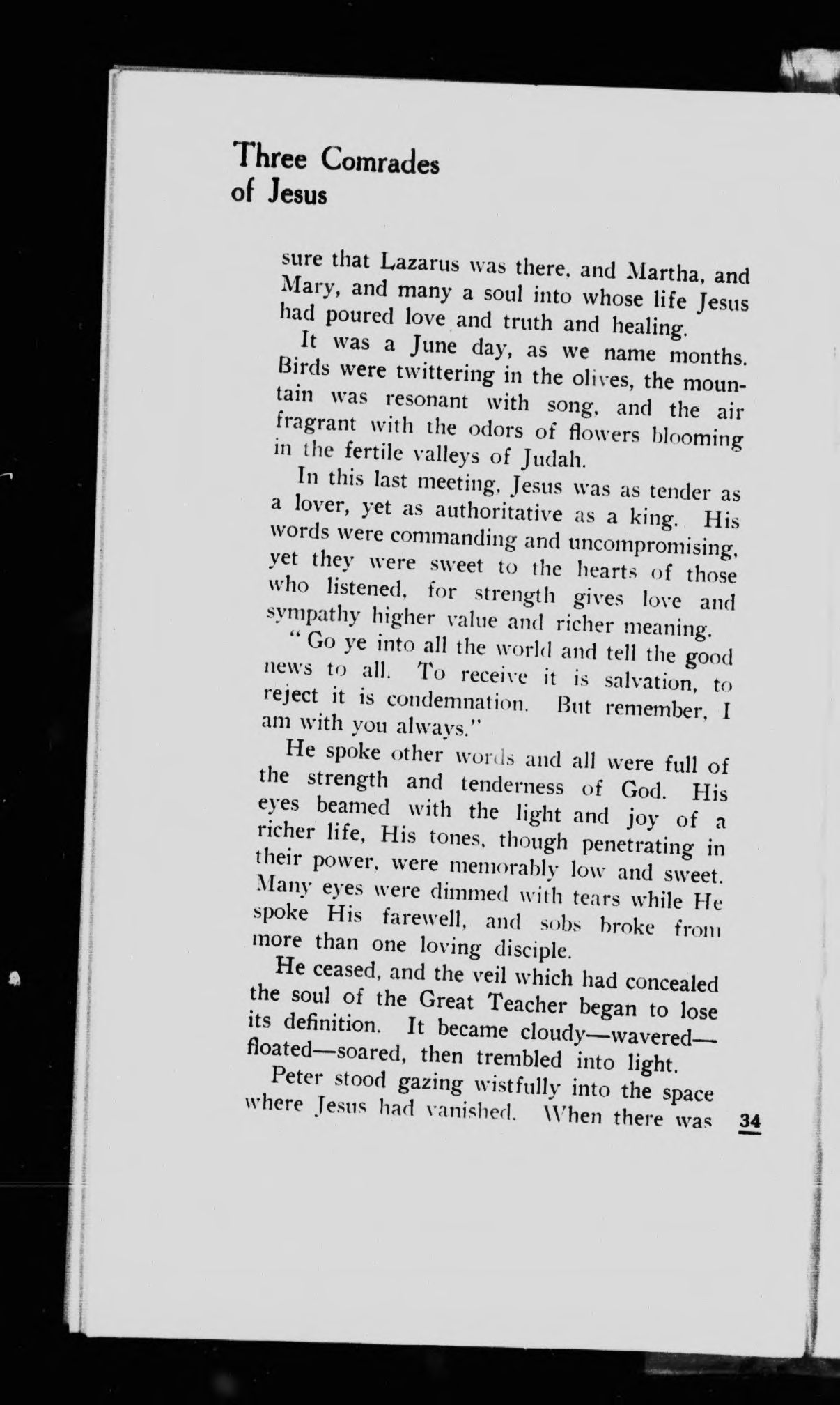 Three Comrades of Jesus

sure that Lazarus was there, and Martha, and Mary, and many a soul into whose life Jesus had poured love and truth and healing.

It was a June day, as we name months. Birds were twittering in the olives, the mountain was resonant with song, and the air fragrant with the odors of flowers blooming in the fertile valleys of Judah.

In this last meeting, Jesus was as tender as a lover, yet as authoritative as a king. His words were commanding and uncompromising, yet they were sweet to the hearts of those who listened, for strength gives love and sympathy higher value and richer meaning.

"Go ye into all the world and tell the good news to all. To receive it is salvation, to reject it is condemnation. But remember, I am with you always."

He spoke other words and all were full of the strength and tenderness of God. His eyes beamed with the light and joy of a richer life, His tones, though penetrating in their power, were memorably low and sweet. Many eyes were dimmed with tears while He spoke His farewell, and sobs broke from more than one loving disciple.

He ceased, and the veil which had concealed the soul of the Great Teacher began to lose its definition. It became cloudy—wavered—floated—soared, then trembled into light.

Peter stood gazing wistfully into the space where Jesus had vanished. When there was

34